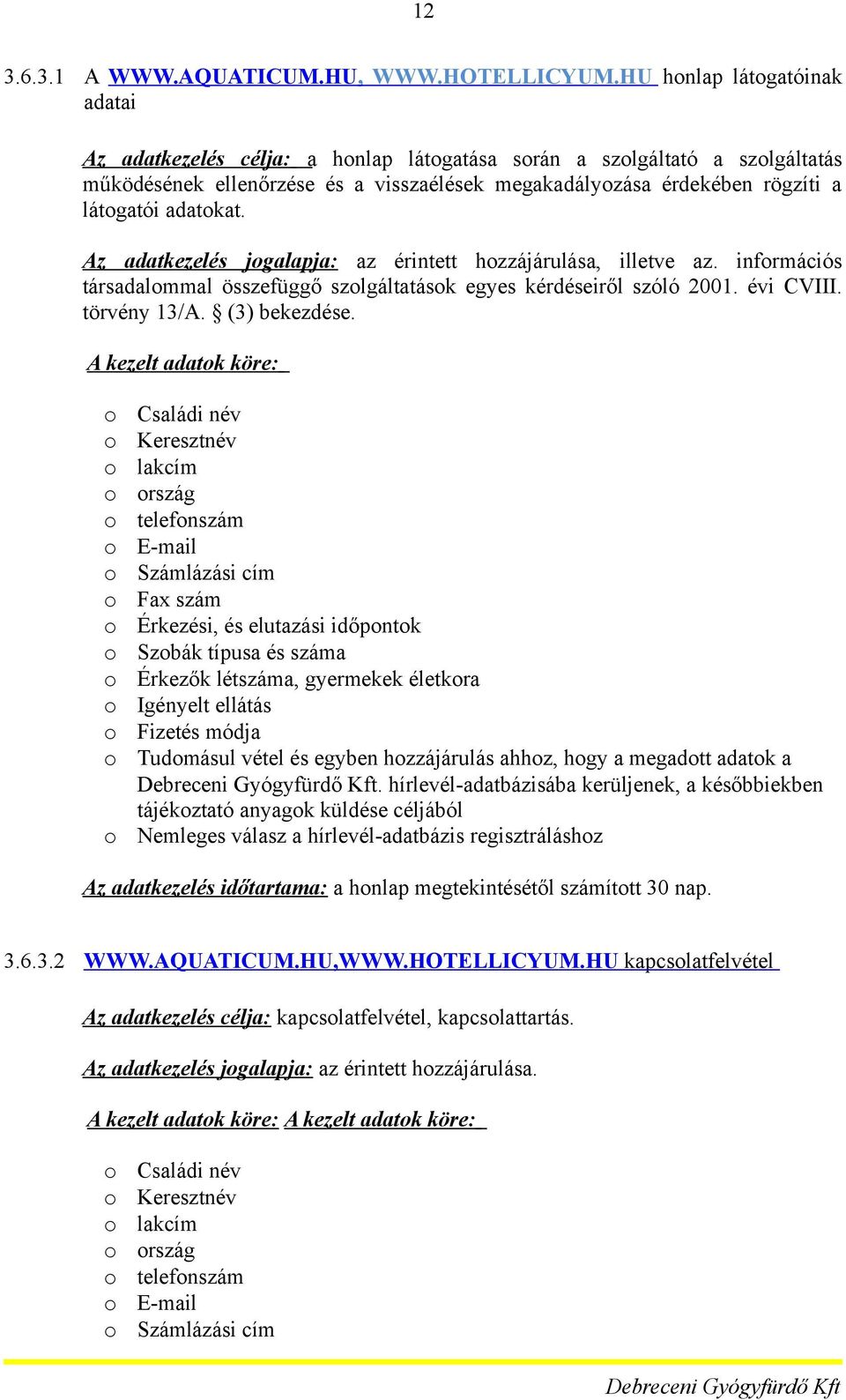 12

3.6.3.1 A WWW.AQUATICUM.HU, WWW.HOTELLICYUM.HU honlap látogatóinak adatai

Az adatkezelés célja: a honlap látogatása során a szolgáltató a szolgáltatás működésének ellenőrzése és a visszaélések megakadályozása érdekében rögzíti a látogatói adatokat.

Az adatkezelés jogalapja: az érintett hozzájárulása, illetve az. információs társadalommal összefüggő szolgáltatások egyes kérdéseiről szóló 2001. évi CVIII. törvény 13/A. § (3) bekezdése.

A kezelt adatok köre:

o Családi név
o Keresztnév
o lakcím
o ország
o telefonszám
o E-mail
o Számlázási cím
o Fax szám
o Érkezési, és elutazási időpontok
o Szobák típusa és száma
o Érkezők létszáma, gyermekek életkora
o Igényelt ellátás
o Fizetés módja
o Tudomásul vétel és egyben hozzájárulás ahhoz, hogy a megadott adatok a Debreceni Gyógyfürdő Kft. hírlevél-adatbázisába kerüljenek, a későbbiekben tájékoztató anyagok küldése céljából
o Nemleges válasz a hírlevél-adatbázis regisztráláshoz

Az adatkezelés időtartama: a honlap megtekintésétől számított 30 nap.

3.6.3.2 WWW.AQUATICUM.HU,WWW.HOTELLICYUM.HU kapcsolatfelvétel

Az adatkezelés célja: kapcsolatfelvétel, kapcsolattartás.

Az adatkezelés jogalapja: az érintett hozzájárulása.

A kezelt adatok köre: A kezelt adatok köre:

o Családi név
o Keresztnév
o lakcím
o ország
o telefonszám
o E-mail
o Számlázási cím

Debreceni Gyógyfürdő Kft